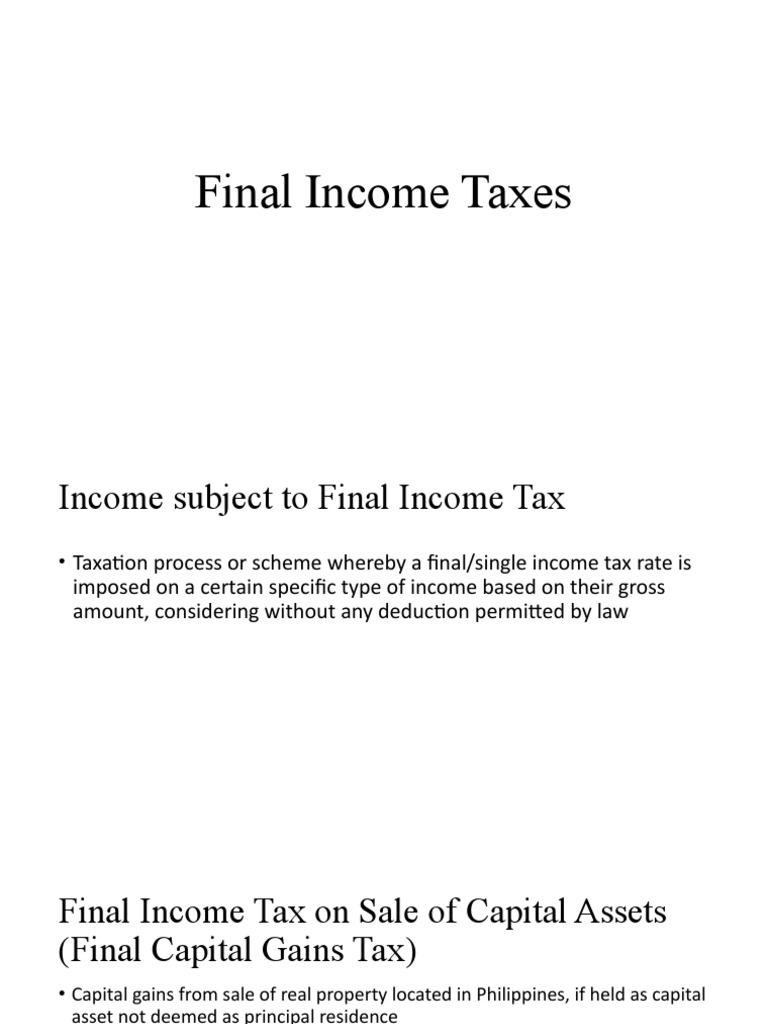 Final Income Taxes

Income subject to Final Income Tax

• Taxation process or scheme whereby a final/single income tax rate is imposed on a certain specific type of income based on their gross amount, considering without any deduction permitted by law

Final Income Tax on Sale of Capital Assets (Final Capital Gains Tax)

• Capital gains from sale of real property located in Philippines, if held as capital asset not deemed as principal residence